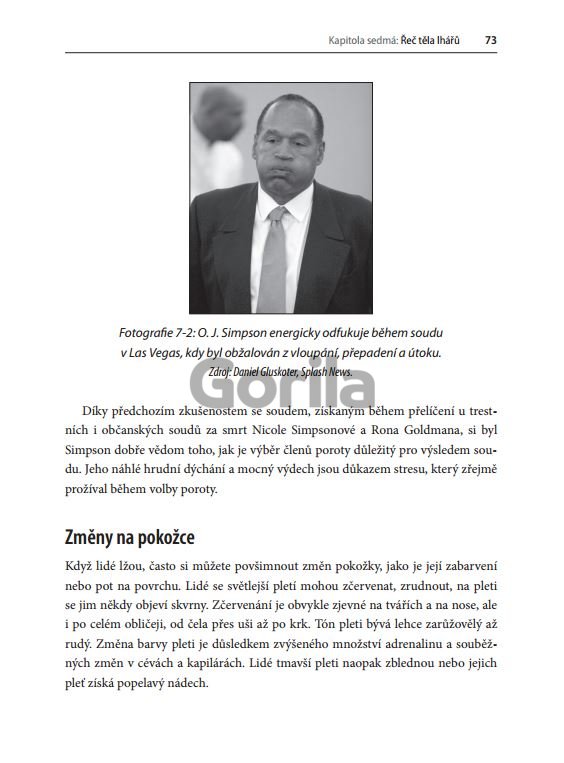 Kapitola sedmá: Řeč těla lhářů 73

Fotografie 7-2: O. J. Simpson energicky odfukuje během soudu v Las Vegas, kdy byl obžalován z vloupání, přepadení a útoku.
Zdroj: Daniel Gluskoter, Splash News.

Gorila

Díky předchozím zkušenostem se soudem, získaným během přelíčení u trestních i občanských soudů za smrt Nicole Simpsonové a Rona Goldmana, si byl Simpson dobře vědom toho, jak je výběr členů poroty důležitý pro výsledem soudu. Jeho náhlé hrudní dýchání a mocný výdech jsou důkazem stresu, který zřejmě prožíval během volby poroty.

Změny na pokožce

Když lidé lžou, často si můžete povšimnout změn pokožky, jako je její zabarvení nebo pot na povrchu. Lidé se světlejší pletí mohou zčervenat, zrudnout, na pleti se jim někdy objeví skvrny. Zčervenání je obvykle zjevné na tvářích a na nose, ale i po celém obličeji, od čela přes uši až po krk. Tón pleti bývá lehce zarůžovělý až rudý. Změna barvy pleti je důsledkem zvýšeného množství adrenalinu a souběžných změn v cévách a kapilárách. Lidé tmavší pleti naopak zblednou nebo jejich pleť získá popelavý nádech.